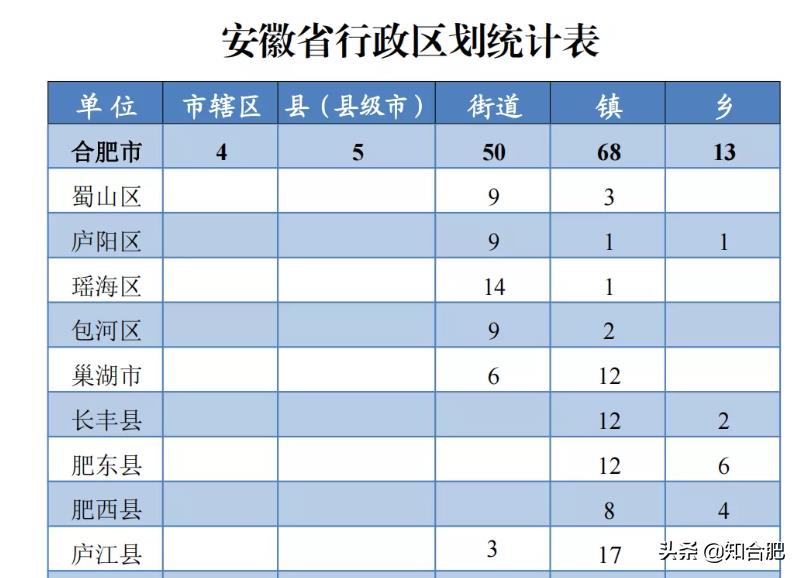 安徽省行政区划统计表

| 单位 | 市辖区 | 县（县级市） | 街道 | 镇 | 乡 |
|---|---|---|---|---|---|
| 合肥市 | 4 | 5 | 50 | 68 | 13 |
| 蜀山区 | | | 9 | 3 | |
| 庐阳区 | | | 9 | 1 | 1 |
| 瑶海区 | | | 14 | 1 | |
| 包河区 | | | 9 | 2 | |
| 巢湖市 | | | 6 | 12 | |
| 长丰县 | | | | 12 | 2 |
| 肥东县 | | | | 12 | 6 |
| 肥西县 | | | | 8 | 4 |
| 庐江县 | | | 3 | 17 | |

头条 @知合肥